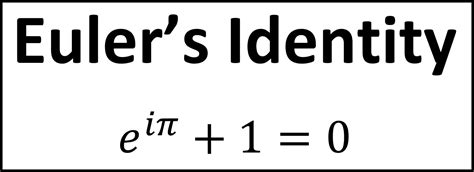 Euler’s Identity

$e^{i\pi} + 1 = 0$